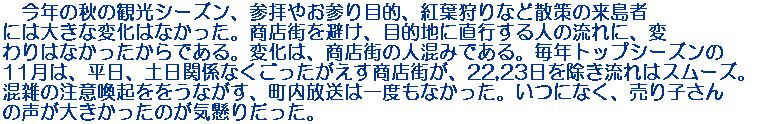 今年の秋の観光シーズン、参拝やお参り目的、紅葉狩りなど散策の来島者には大きな変化はなかった。商店街を避け、目的地に直行する人の流れに、変わりはなかったからである。変化は、商店街の人混みである。毎年トップシーズンの11月は、平日、土日関係なくごったがえす商店街が、22,23日を除き流れはスムーズ。混雑の注意喚起ををうながす、町内放送は一度もなかった。いつになく、売り子さんの声が大きかったのが気懸りだった。